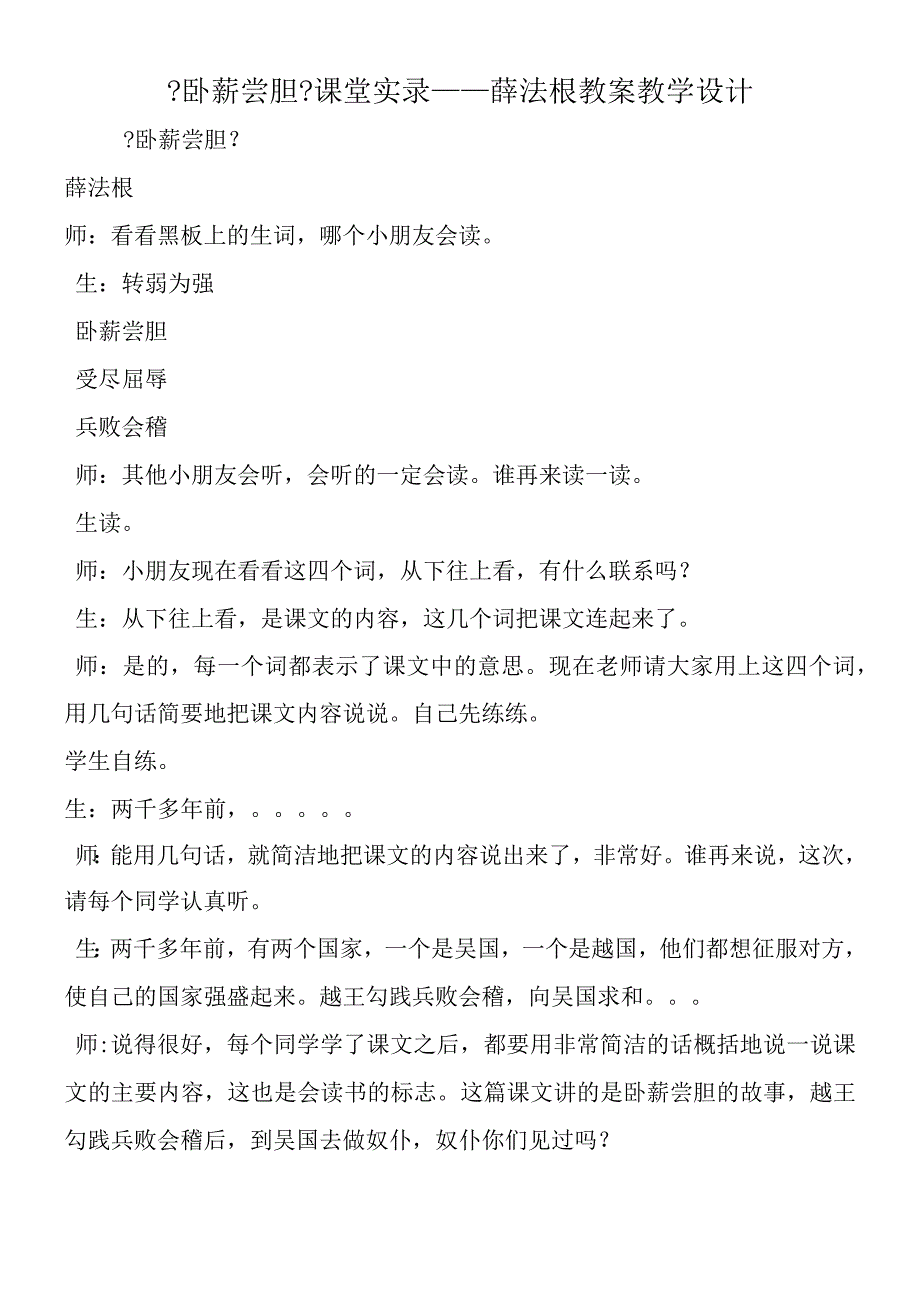 ?卧薪尝胆?课堂实录——薛法根教案教学设计

?卧薪尝胆?

薛法根

师：看看黑板上的生词，哪个小朋友会读。

生：转弱为强

卧薪尝胆

受尽屈辱

兵败会稽

师：其他小朋友会听，会听的一定会读。谁再来读一读。

生读。

师：小朋友现在看看这四个词，从下往上看，有什么联系吗？

生：从下往上看，是课文的内容，这几个词把课文连起来了。

师：是的，每一个词都表示了课文中的意思。现在老师请大家用上这四个词，用几句话简要地把课文内容说说。自己先练练。

学生自练。

生：两千多年前，。。。。。

师：能用几句话，就简洁地把课文的内容说出来了，非常好。谁再来说，这次，请每个同学认真听。

生：两千多年前，有两个国家，一个是吴国，一个是越国，他们都想征服对方，使自己的国家强盛起来。越王勾践兵败会稽，向吴国求和。。。

师:说得很好，每个同学学了课文之后，都要用非常简洁的话概括地说一说课文的主要内容，这也是会读书的标志。这篇课文讲的是卧薪尝胆的故事，越王勾践兵败会稽后，到吴国去做奴仆，奴仆你们见过吗？